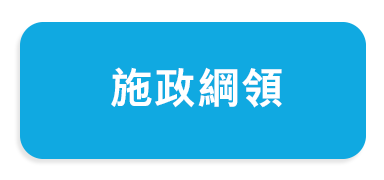 施政綱領